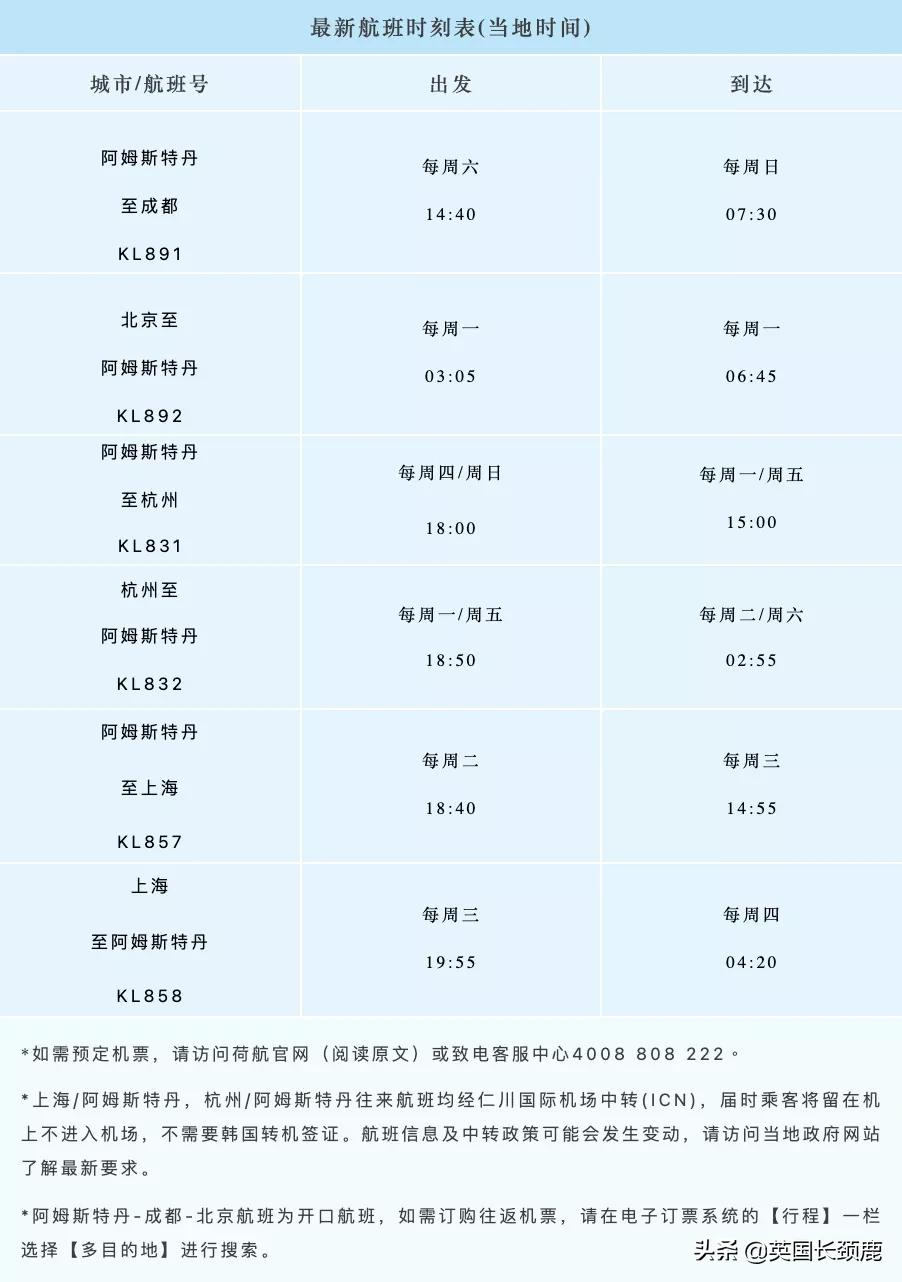 最新航班时刻表(当地时间)

| 城市/航班号 | 出发 | 到达 |
|---|---|---|
| 阿姆斯特丹 至成都 KL891 | 每周六 14:40 | 每周日 07:30 |
| 北京至 阿姆斯特丹 KL892 | 每周一 03:05 | 每周一 06:45 |
| 阿姆斯特丹 至杭州 KL831 | 每周四/周日 18:00 | 每周一/周五 15:00 |
| 杭州至 阿姆斯特丹 KL832 | 每周一/周五 18:50 | 每周二/周六 02:55 |
| 阿姆斯特丹 至上海 KL857 | 每周二 18:40 | 每周三 14:55 |
| 上海 至阿姆斯特丹 KL858 | 每周三 19:55 | 每周四 04:20 |

*如需预定机票，请访问荷航官网（阅读原文）或致电客服中心4008 808 222。

*上海/阿姆斯特丹，杭州/阿姆斯特丹往来航班均经仁川国际机场中转(ICN)，届时乘客将留在机上不进入机场，不需要韩国转机签证。航班信息及中转政策可能会发生变动，请访问当地政府网站了解最新要求。

*阿姆斯特丹-成都-北京航班为开口航班，如需订购往返机票，请在电子订票系统的【行程】一栏选择【多目的地】进行搜索。

头条 @英国长颈鹿